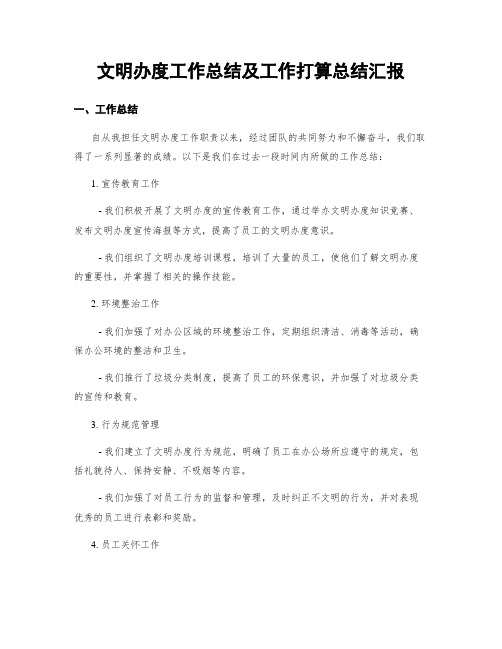 文明办度工作总结及工作打算总结汇报

一、工作总结

自从我担任文明办度工作职责以来，经过团队的共同努力和不懈奋斗，我们取得了一系列显著的成绩。以下是我们在过去一段时间内所做的工作总结：

1. 宣传教育工作

- 我们积极开展了文明办度的宣传教育工作，通过举办文明办度知识竞赛、发布文明办度宣传海报等方式，提高了员工的文明办度意识。

- 我们组织了文明办度培训课程，培训了大量的员工，使他们了解文明办度的重要性，并掌握了相关的操作技能。

2. 环境整治工作

- 我们加强了对办公区域的环境整治工作，定期组织清洁、消毒等活动，确保办公环境的整洁和卫生。

- 我们推行了垃圾分类制度，提高了员工的环保意识，并加强了对垃圾分类的宣传和教育。

3. 行为规范管理

- 我们建立了文明办度行为规范，明确了员工在办公场所应遵守的规定，包括礼貌待人、保持安静、不吸烟等内容。

- 我们加强了对员工行为的监督和管理，及时纠正不文明的行为，并对表现优秀的员工进行表彰和奖励。

4. 员工关怀工作